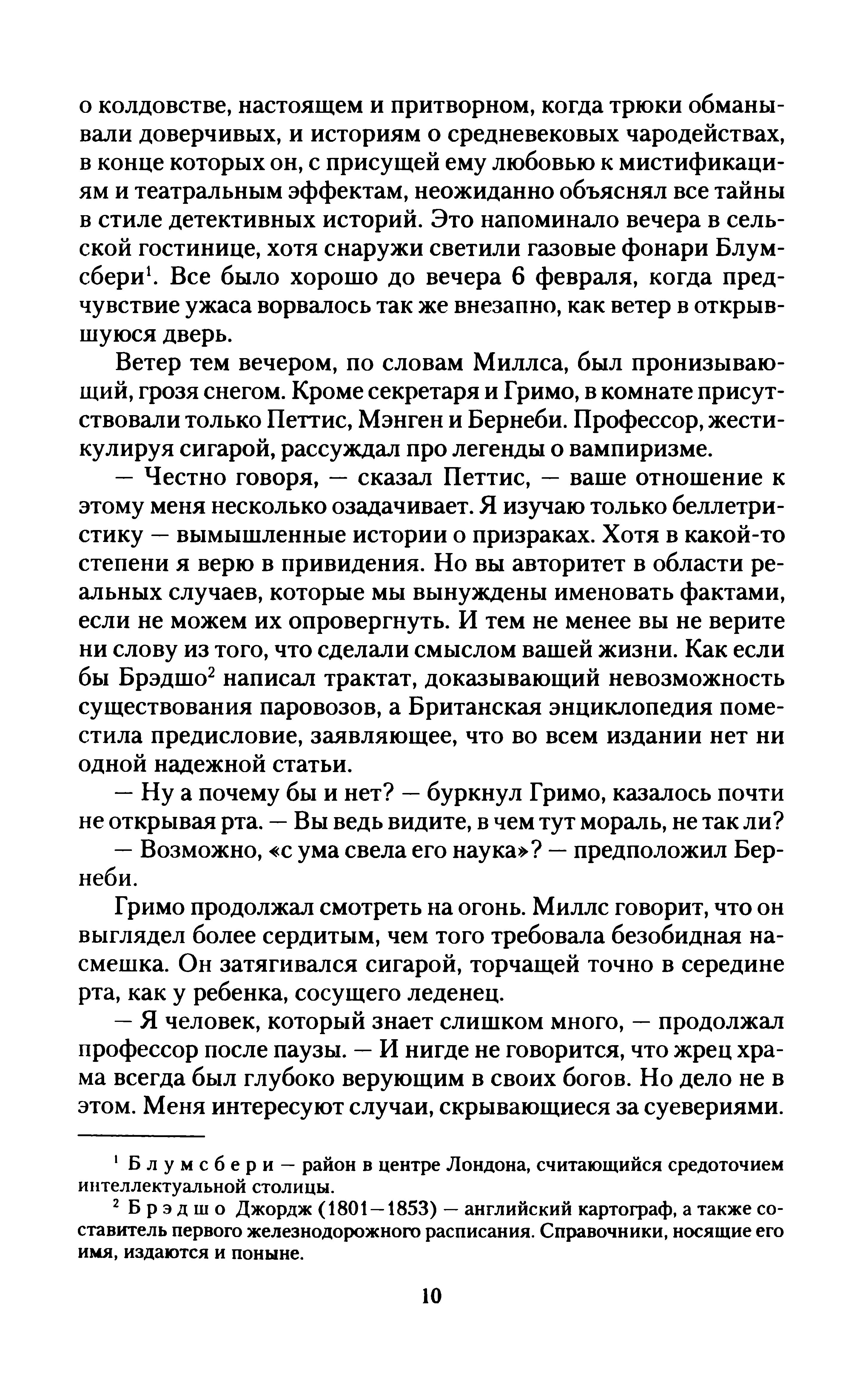 о колдовстве, настоящем и притворном, когда трюки обманывали доверчивых, и историям о средневековых чародействах, в конце которых он, с присущей ему любовью к мистификациям и театральным эффектам, неожиданно объяснял все тайны в стиле детективных историй. Это напоминало вечера в сельской гостинице, хотя снаружи светили газовые фонари Блумсбери$^1$. Все было хорошо до вечера 6 февраля, когда предчувствие ужаса ворвалось так же внезапно, как ветер в открывшуюся дверь.

Ветер тем вечером, по словам Миллса, был пронизывающий, грозя снегом. Кроме секретаря и Гримо, в комнате присутствовали только Петтис, Мэнген и Бернеби. Профессор, жестикулируя сигарой, рассуждал про легенды о вампиризме.

— Честно говоря, — сказал Петтис, — ваше отношение к этому меня несколько озадачивает. Я изучаю только беллетристику — вымышленные истории о призраках. Хотя в какой-то степени я верю в привидения. Но вы авторитет в области реальных случаев, которые мы вынуждены именовать фактами, если не можем их опровергнуть. И тем не менее вы не верите ни слову из того, что сделали смыслом вашей жизни. Как если бы Брэдшо$^2$ написал трактат, доказывающий невозможность существования паровозов, а Британская энциклопедия поместила предисловие, заявляющее, что во всем издании нет ни одной надежной статьи.

— Ну а почему бы и нет? — буркнул Гримо, казалось почти не открывая рта. — Вы ведь видите, в чем тут мораль, не так ли?

— Возможно, «с ума свела его наука»? — предположил Бернеби.

Гримо продолжал смотреть на огонь. Миллс говорит, что он выглядел более сердитым, чем того требовала безобидная насмешка. Он затягивался сигарой, торчащей точно в середине рта, как у ребенка, сосущего леденец.

— Я человек, который знает слишком много, — продолжал профессор после паузы. — И нигде не говорится, что жрец храма всегда был глубоко верующим в своих богов. Но дело не в этом. Меня интересуют случаи, скрывающиеся за суевериями.

$^1$ Блумсбери — район в центре Лондона, считающийся средоточием интеллектуальной столицы.

$^2$ Брэдшо Джордж (1801—1853) — английский картограф, а также составитель первого железнодорожного расписания. Справочники, носящие его имя, издаются и поныне.

10